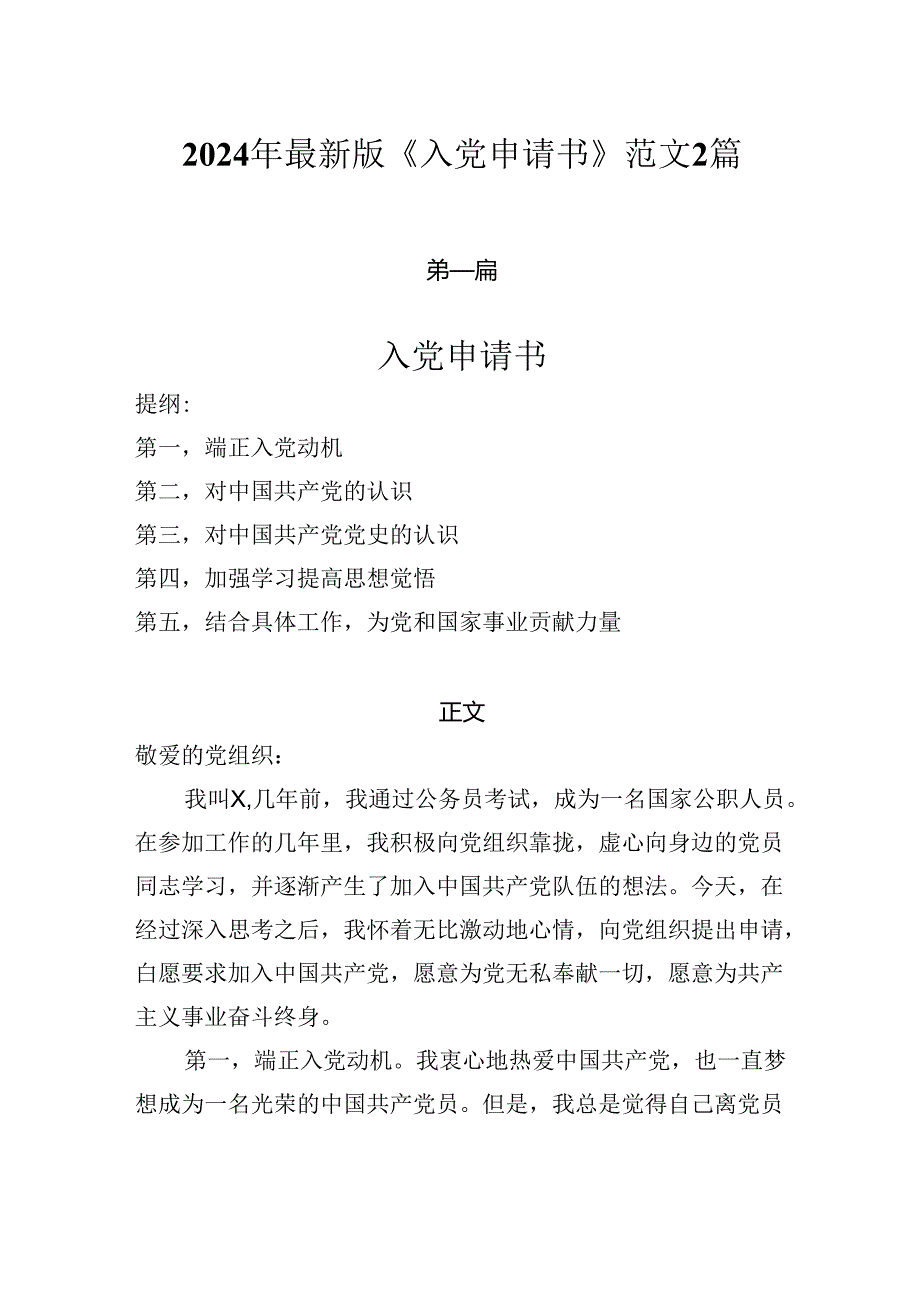 2024年最新版《入党申请书》范文2篇

第一篇

入党申请书

提纲:

第一，端正入党动机

第二，对中国共产党的认识

第三，对中国共产党党史的认识

第四，加强学习提高思想觉悟

第五，结合具体工作，为党和国家事业贡献力量

正文

敬爱的党组织：

我叫X,几年前，我通过公务员考试，成为一名国家公职人员。在参加工作的几年里，我积极向党组织靠拢，虚心向身边的党员同志学习，并逐渐产生了加入中国共产党队伍的想法。今天，在经过深入思考之后，我怀着无比激动地心情，向党组织提出申请，白愿要求加入中国共产党，愿意为党无私奉献一切，愿意为共产主义事业奋斗终身。

第一，端正入党动机。我衷心地热爱中国共产党，也一直梦想成为一名光荣的中国共产党员。但是，我总是觉得自己离党员